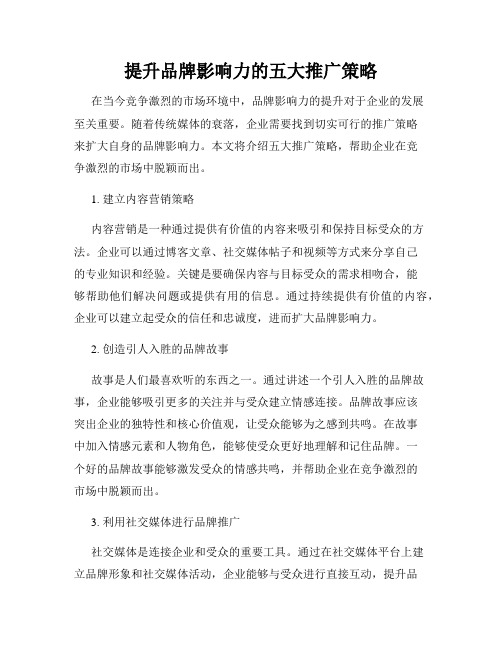 提升品牌影响力的五大推广策略

在当今竞争激烈的市场环境中，品牌影响力的提升对于企业的发展至关重要。随着传统媒体的衰落，企业需要找到切实可行的推广策略来扩大自身的品牌影响力。本文将介绍五大推广策略，帮助企业在竞争激烈的市场中脱颖而出。

1. 建立内容营销策略

内容营销是一种通过提供有价值的内容来吸引和保持目标受众的方法。企业可以通过博客文章、社交媒体帖子和视频等方式来分享自己的专业知识和经验。关键是要确保内容与目标受众的需求相吻合，能够帮助他们解决问题或提供有用的信息。通过持续提供有价值的内容，企业可以建立起受众的信任和忠诚度，进而扩大品牌影响力。

2. 创造引人入胜的品牌故事

故事是人们最喜欢听的东西之一。通过讲述一个引人入胜的品牌故事，企业能够吸引更多的关注并与受众建立情感连接。品牌故事应该突出企业的独特性和核心价值观，让受众能够为之感到共鸣。在故事中加入情感元素和人物角色，能够使受众更好地理解和记住品牌。一个好的品牌故事能够激发受众的情感共鸣，并帮助企业在竞争激烈的市场中脱颖而出。

3. 利用社交媒体进行品牌推广

社交媒体是连接企业和受众的重要工具。通过在社交媒体平台上建立品牌形象和社交媒体活动，企业能够与受众进行直接互动，提升品